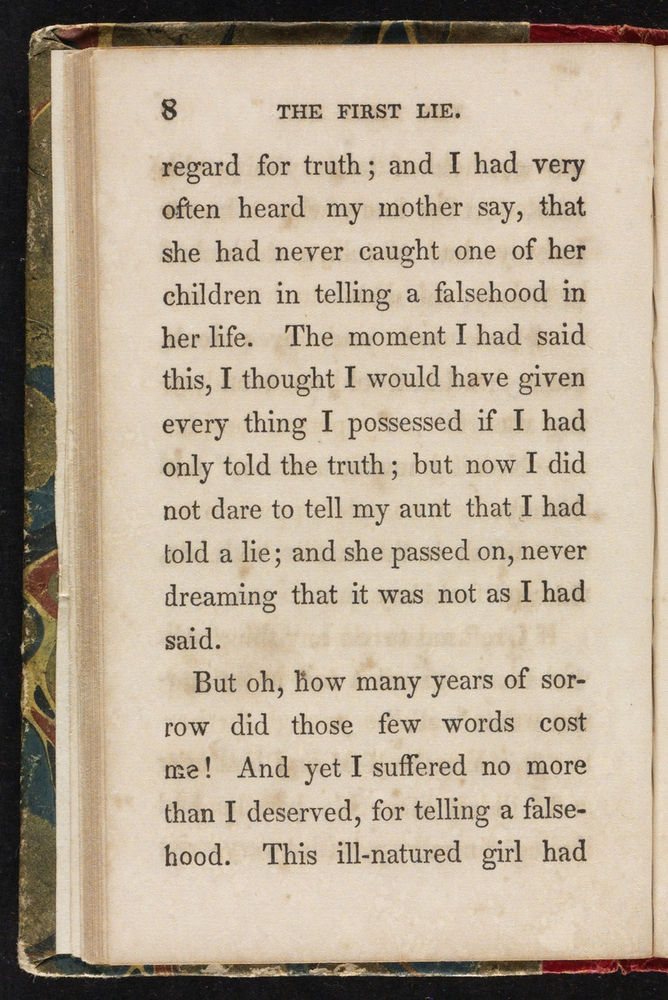 8 THE FIRST LIE.

regard for truth; and I had very often heard my mother say, that she had never caught one of her children in telling a falsehood in her life. The moment I had said this, I thought I would have given every thing I possessed if I had only told the truth; but now I did not dare to tell my aunt that I had told a lie; and she passed on, never dreaming that it was not as I had said.

But oh, how many years of sorrow did those few words cost me! And yet I suffered no more than I deserved, for telling a falsehood. This ill-natured girl had